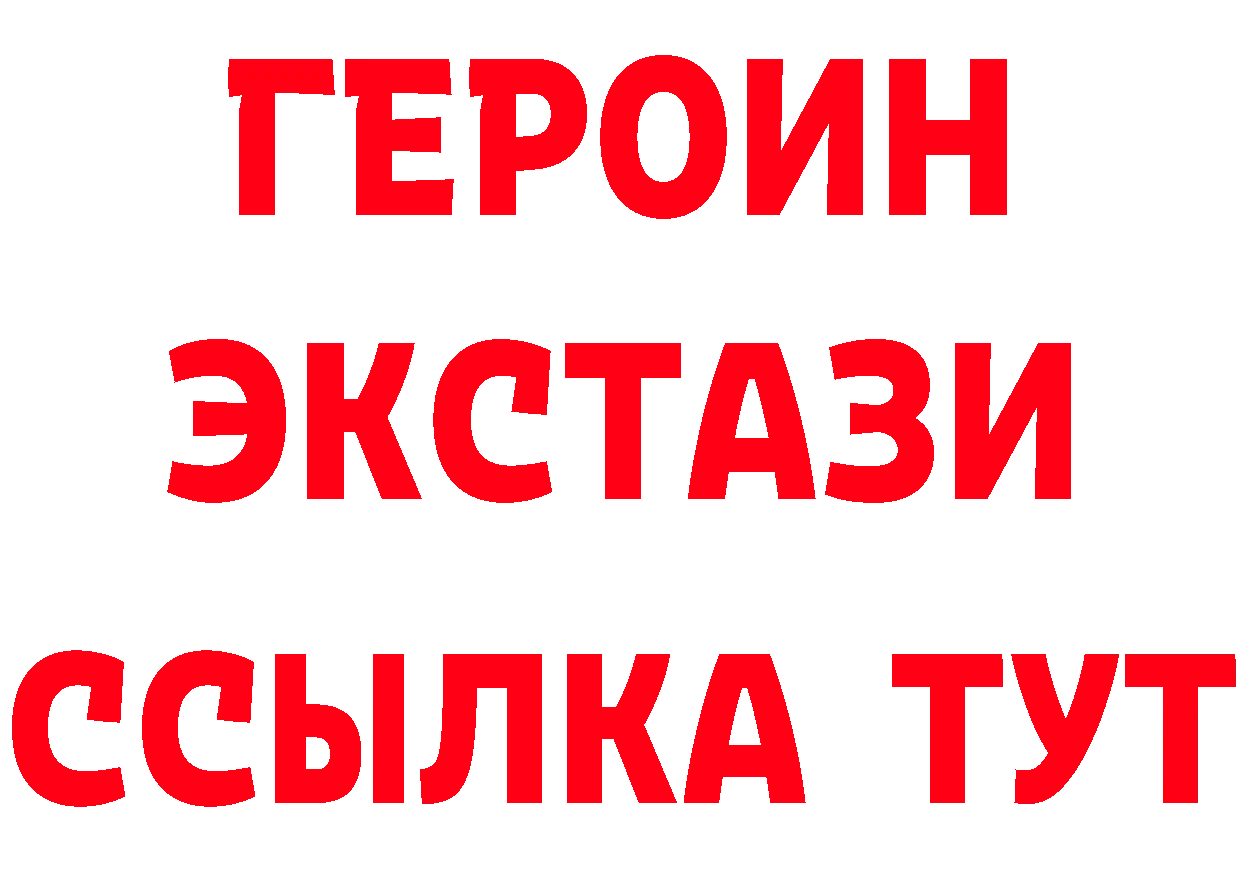 ГЕРОИН
ЭКСТАЗИ
ССЫЛКА ТУТ